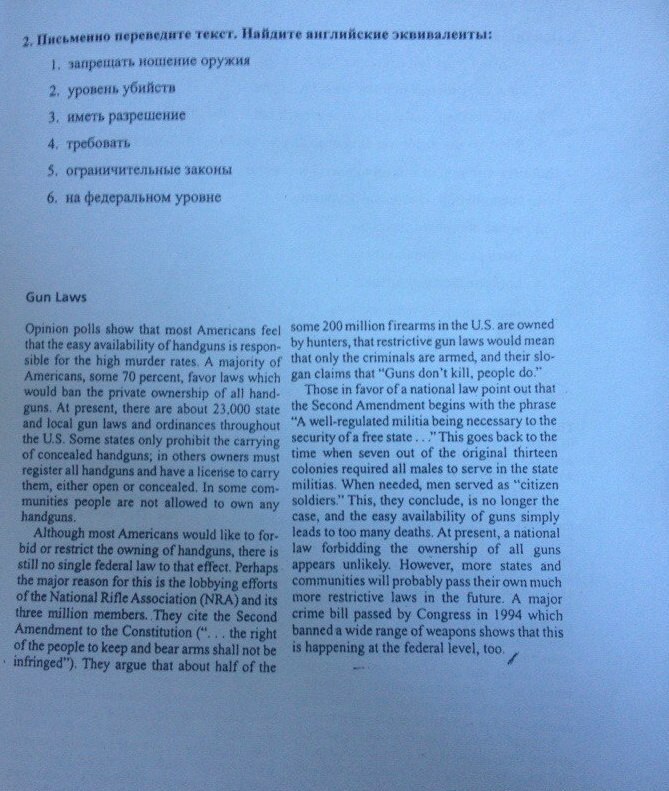 2. Письменно переведите текст. Найдите английские эквиваленты:

1. запрещать ношение оружия
2. уровень убийств
3. иметь разрешение
4. требовать
5. ограничительные законы
6. на федеральном уровне

Gun Laws

Opinion polls show that most Americans feel that the easy availability of handguns is responsible for the high murder rates. A majority of Americans, some 70 percent, favor laws which would ban the private ownership of all handguns. At present, there are about 23,000 state and local gun laws and ordinances throughout the U.S. Some states only prohibit the carrying of concealed handguns; in others owners must register all handguns and have a license to carry them, either open or concealed. In some communities people are not allowed to own any handguns.

Although most Americans would like to forbid or restrict the owning of handguns, there is still no single federal law to that effect. Perhaps the major reason for this is the lobbying efforts of the National Rifle Association (NRA) and its three million members. They cite the Second Amendment to the Constitution (". . . the right of the people to keep and bear arms shall not be infringed"). They argue that about half of the some 200 million firearms in the U.S. are owned by hunters, that restrictive gun laws would mean that only the criminals are armed, and their slogan claims that "Guns don't kill, people do."

Those in favor of a national law point out that the Second Amendment begins with the phrase "A well-regulated militia being necessary to the security of a free state . . ." This goes back to the time when seven out of the original thirteen colonies required all males to serve in the state militias. When needed, men served as "citizen soldiers." This, they conclude, is no longer the case, and the easy availability of guns simply leads to too many deaths. At present, a national law forbidding the ownership of all guns appears unlikely. However, more states and communities will probably pass their own much more restrictive laws in the future. A major crime bill passed by Congress in 1994 which banned a wide range of weapons shows that this is happening at the federal level, too.